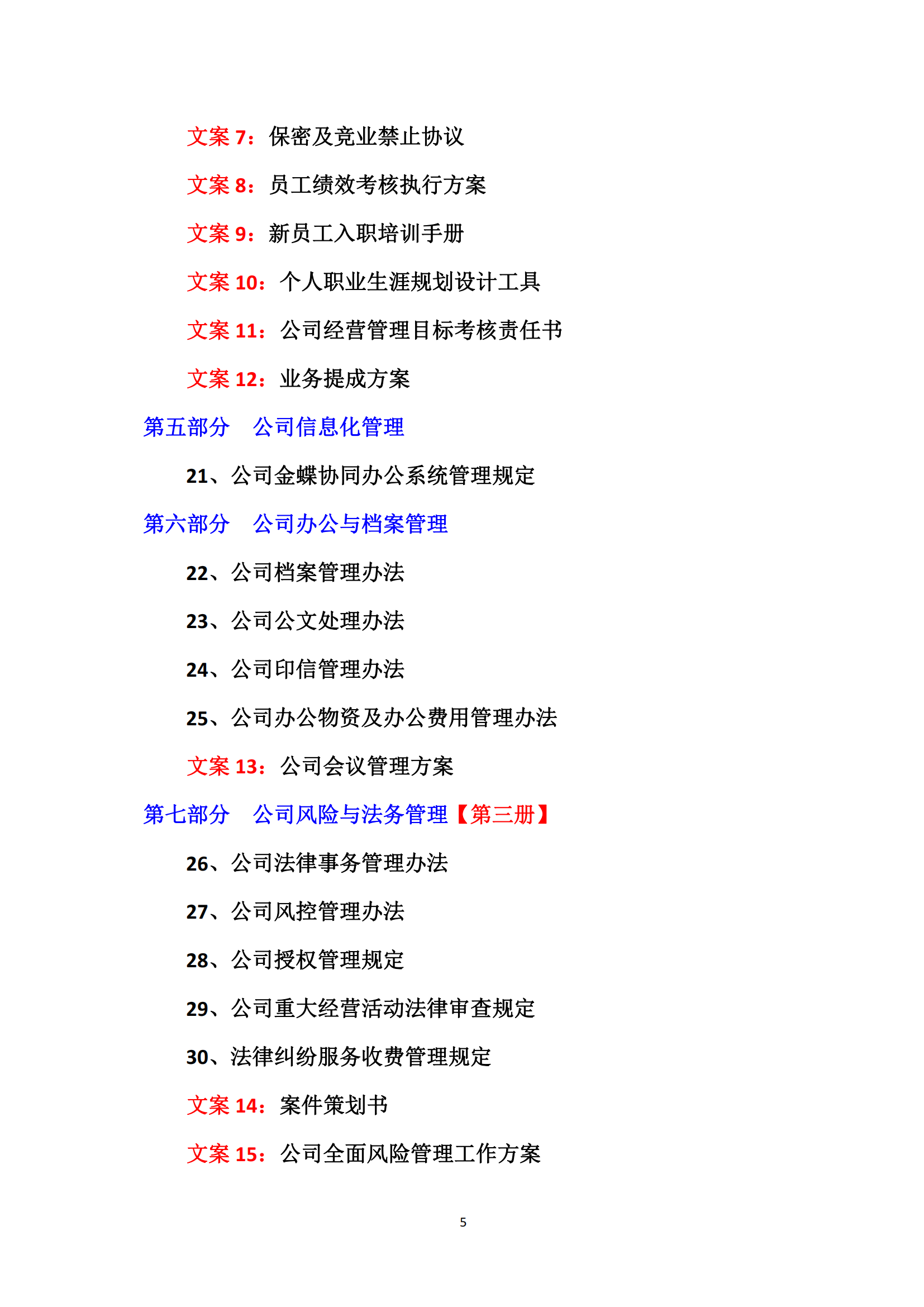 文案 7：保密及竞业禁止协议

文案 8：员工绩效考核执行方案

文案 9：新员工入职培训手册

文案 10：个人职业生涯规划设计工具

文案 11：公司经营管理目标考核责任书

文案 12：业务提成方案

第五部分　公司信息化管理

21、公司金蝶协同办公系统管理规定

第六部分　公司办公与档案管理

22、公司档案管理办法

23、公司公文处理办法

24、公司印信管理办法

25、公司办公物资及办公费用管理办法

文案 13：公司会议管理方案

第七部分　公司风险与法务管理【第三册】

26、公司法律事务管理办法

27、公司风控管理办法

28、公司授权管理规定

29、公司重大经营活动法律审查规定

30、法律纠纷服务收费管理规定

文案 14：案件策划书

文案 15：公司全面风险管理工作方案

5